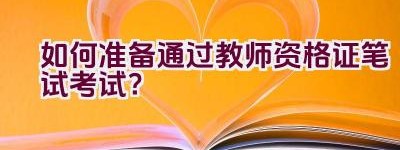 如何准备通过教师资格证笔试考试？